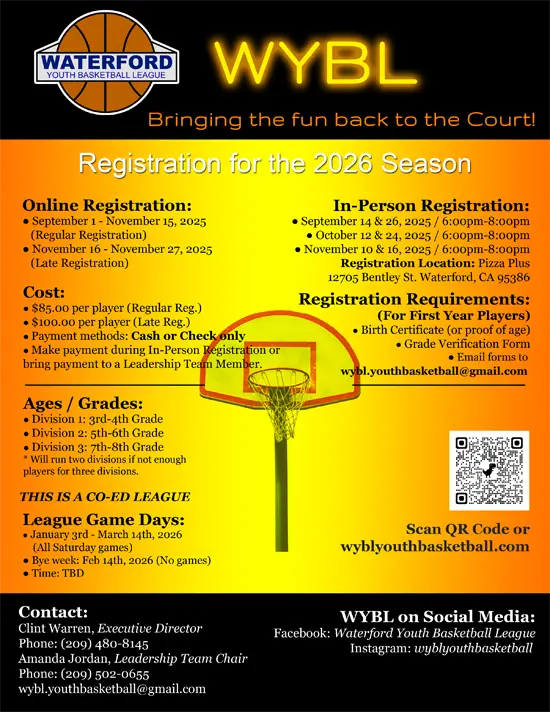 WATERFORD
YOUTH BASKETBALL LEAGUE

WYBL

Bringing the fun back to the Court!

Registration for the 2026 Season

Online Registration:
• September 1 - November 15, 2025 (Regular Registration)
• November 16 - November 27, 2025 (Late Registration)

Cost:
• $85.00 per player (Regular Reg.)
• $100.00 per player (Late Reg.)
• Payment methods: Cash or Check only
• Make payment during In-Person Registration or bring payment to a Leadership Team Member.

Ages / Grades:
• Division 1: 3rd-4th Grade
• Division 2: 5th-6th Grade
• Division 3: 7th-8th Grade
* Will run two divisions if not enough players for three divisions.

THIS IS A CO-ED LEAGUE

League Game Days:
• January 3rd - March 14th, 2026 (All Saturday games)
• Bye week: Feb 14th, 2026 (No games)
• Time: TBD

In-Person Registration:
• September 14 & 26, 2025 / 6:00pm-8:00pm
• October 12 & 24, 2025 / 6:00pm-8:00pm
• November 10 & 16, 2025 / 6:00pm-8:00pm
Registration Location: Pizza Plus
12705 Bentley St. Waterford, CA 95386

Registration Requirements:
(For First Year Players)
• Birth Certificate (or proof of age)
• Grade Verification Form
• Email forms to
wybl.youthbasketball@gmail.com

Scan QR Code or
wyblyouthbasketball.com

Contact:
Clint Warren, Executive Director
Phone: (209) 480-8145
Amanda Jordan, Leadership Team Chair
Phone: (209) 502-0655
wybl.youthbasketball@gmail.com

WYBL on Social Media:
Facebook: Waterford Youth Basketball League
Instagram: wyblyouthbasketball